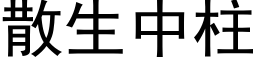 散生中柱